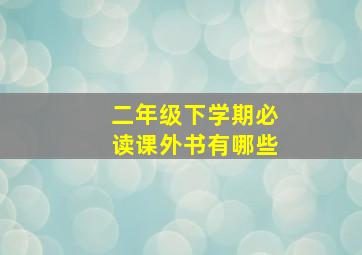 二年级下学期必读课外书有哪些